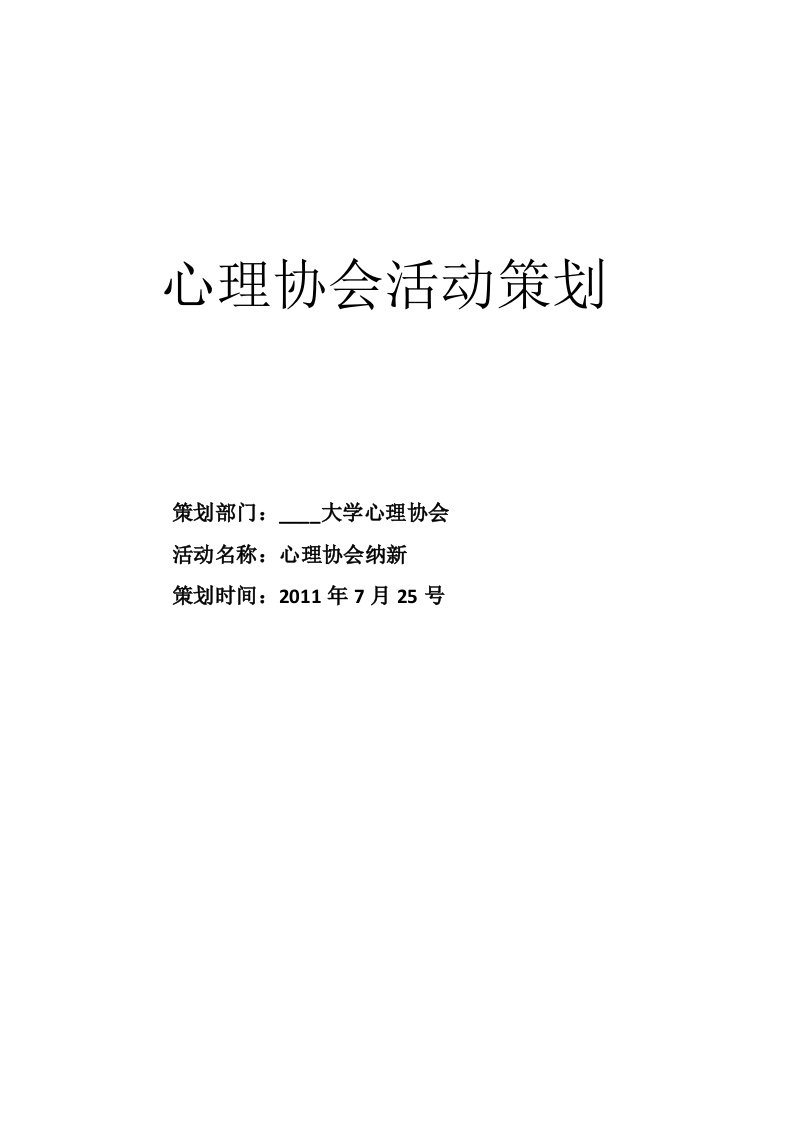 心理协会活动策划

策划部门：____大学心理协会

活动名称：心理协会纳新

策划时间：2011 年 7 月 25 号